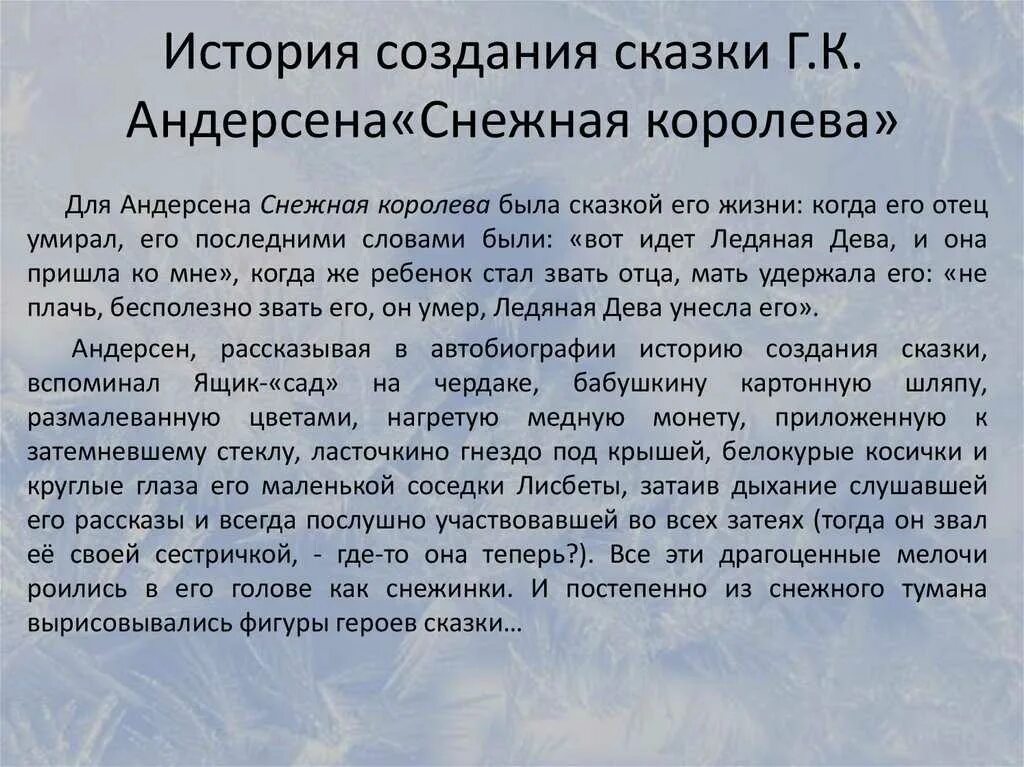 История создания сказки Г.К. Андерсена«Снежная королева»

Для Андерсена Снежная королева была сказкой его жизни: когда его отец умирал, его последними словами были: «вот идет Ледяная Дева, и она пришла ко мне», когда же ребенок стал звать отца, мать удержала его: «не плачь, бесполезно звать его, он умер, Ледяная Дева унесла его».

Андерсен, рассказывая в автобиографии историю создания сказки, вспоминал Ящик-«сад» на чердаке, бабушкину картонную шляпу, размалеванную цветами, нагретую медную монету, приложенную к затемневшему стеклу, ласточкино гнездо под крышей, белокурые косички и круглые глаза его маленькой соседки Лисбеты, затаив дыхание слушавшей его рассказы и всегда послушно участвовавшей во всех затеях (тогда он звал её своей сестричкой, - где-то она теперь?). Все эти драгоценные мелочи роились в его голове как снежинки. И постепенно из снежного тумана вырисовывались фигуры героев сказки…